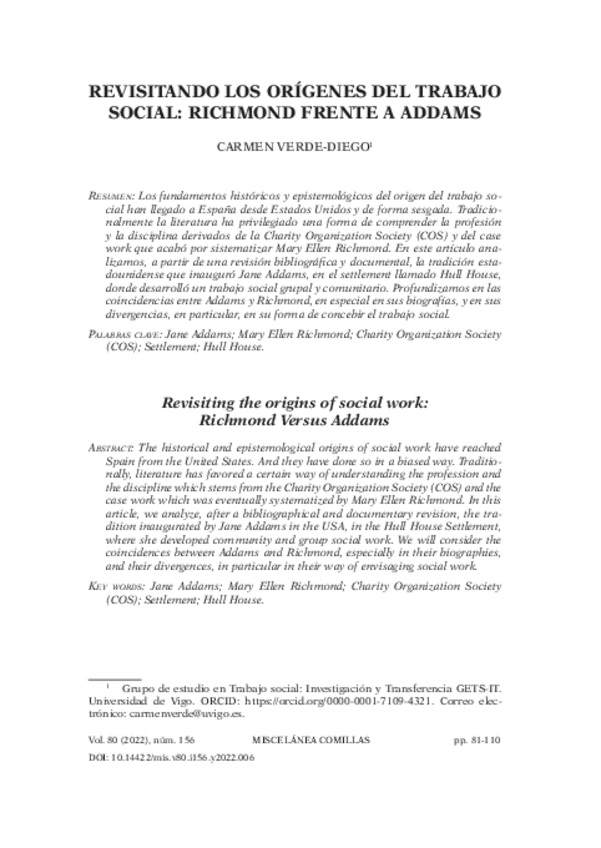 REVISITANDO LOS ORÍGENES DEL TRABAJO SOCIAL: RICHMOND FRENTE A ADDAMS

CARMEN VERDE-DIEGO$^1$

RESUMEN: Los fundamentos históricos y epistemológicos del origen del trabajo social han llegado a España desde Estados Unidos y de forma sesgada. Tradicionalmente la literatura ha privilegiado una forma de comprender la profesión y la disciplina derivados de la Charity Organization Society (COS) y del case work que acabó por sistematizar Mary Ellen Richmond. En este artículo analizamos, a partir de una revisión bibliográfica y documental, la tradición estadounidense que inauguró Jane Addams, en el settlement llamado Hull House, donde desarrolló un trabajo social grupal y comunitario. Profundizamos en las coincidencias entre Addams y Richmond, en especial en sus biografías, y en sus divergencias, en particular, en su forma de concebir el trabajo social.

PALABRAS CLAVE: Jane Addams; Mary Ellen Richmond; Charity Organization Society (COS); Settlement; Hull House.

Revisiting the origins of social work: Richmond Versus Addams

ABSTRACT: The historical and epistemological origins of social work have reached Spain from the United States. And they have done so in a biased way. Traditionally, literature has favored a certain way of understanding the profession and the discipline which stems from the Charity Organization Society (COS) and the case work which was eventually systematized by Mary Ellen Richmond. In this article, we analyze, after a bibliographical and documentary revision, the tradition inaugurated by Jane Addams in the USA, in the Hull House Settlement, where she developed community and group social work. We will consider the coincidences between Addams and Richmond, especially in their biographies, and their divergences, in particular in their way of envisaging social work.

KEY WORDS: Jane Addams; Mary Ellen Richmond; Charity Organization Society (COS); Settlement; Hull House.

$^1$ Grupo de estudio en Trabajo social: Investigación y Transferencia GETS-IT. Universidad de Vigo. ORCID: https://orcid.org/0000-0001-7109-4321. Correo electrónico: carmenverde@uvigo.es.

Vol. 80 (2022), núm. 156 MISCELÁNEA COMILLAS pp. 81-110

DOI: 10.14422/mis.v80.i156.y2022.006